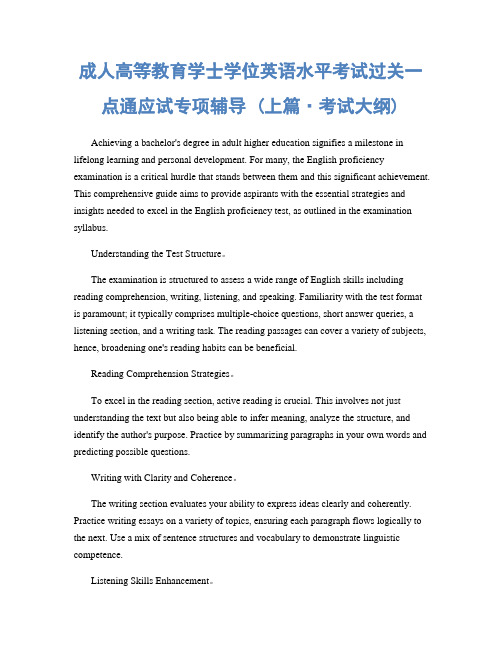 成人高等教育学士学位英语水平考试过关一点通应试专项辅导（上篇·考试大纲）

Achieving a bachelor's degree in adult higher education signifies a milestone in lifelong learning and personal development. For many, the English proficiency examination is a critical hurdle that stands between them and this significant achievement. This comprehensive guide aims to provide aspirants with the essential strategies and insights needed to excel in the English proficiency test, as outlined in the examination syllabus.

Understanding the Test Structure。

The examination is structured to assess a wide range of English skills including reading comprehension, writing, listening, and speaking. Familiarity with the test format is paramount; it typically comprises multiple-choice questions, short answer queries, a listening section, and a writing task. The reading passages can cover a variety of subjects, hence, broadening one's reading habits can be beneficial.

Reading Comprehension Strategies。

To excel in the reading section, active reading is crucial. This involves not just understanding the text but also being able to infer meaning, analyze the structure, and identify the author's purpose. Practice by summarizing paragraphs in your own words and predicting possible questions.

Writing with Clarity and Coherence。

The writing section evaluates your ability to express ideas clearly and coherently. Practice writing essays on a variety of topics, ensuring each paragraph flows logically to the next. Use a mix of sentence structures and vocabulary to demonstrate linguistic competence.

Listening Skills Enhancement。